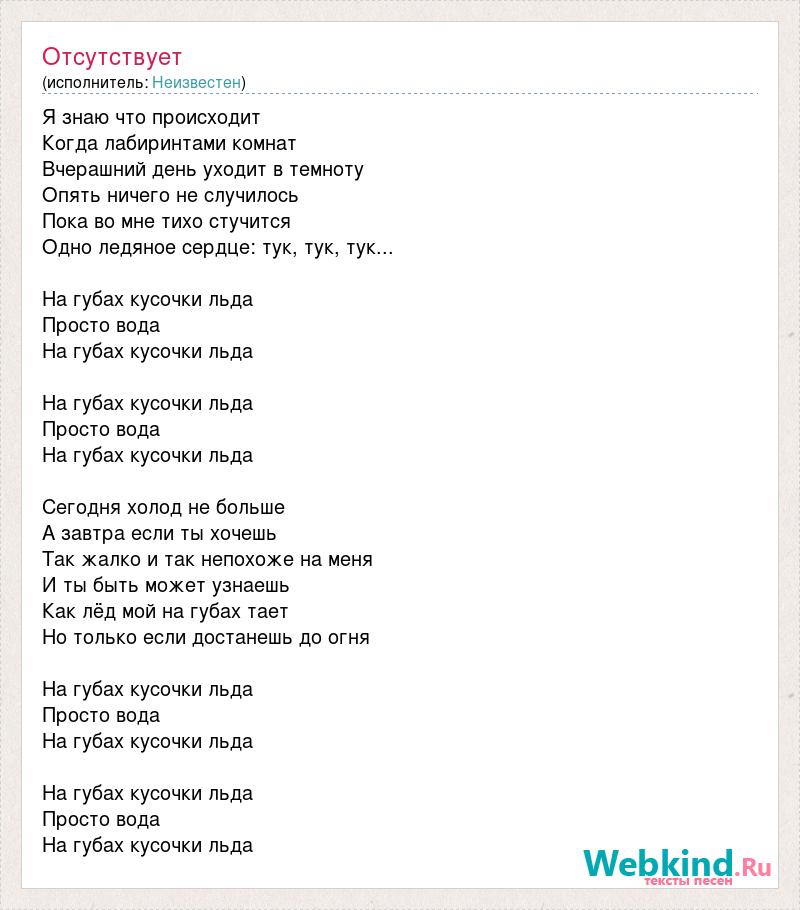 Отсутствует
(исполнитель: Неизвестен)

Я знаю что происходит
Когда лабиринтами комнат
Вчерашний день уходит в темноту
Опять ничего не случилось
Пока во мне тихо стучится
Одно ледяное сердце: тук, тук, тук...

На губах кусочки льда
Просто вода
На губах кусочки льда

На губах кусочки льда
Просто вода
На губах кусочки льда

Сегодня холод не больше
А завтра если ты хочешь
Так жалко и так непохоже на меня
И ты быть может узнаешь
Как лёд мой на губах тает
Но только если достанешь до огня

На губах кусочки льда
Просто вода
На губах кусочки льда

На губах кусочки льда
Просто вода
На губах кусочки льда

Webkind.Ru
тексты песен